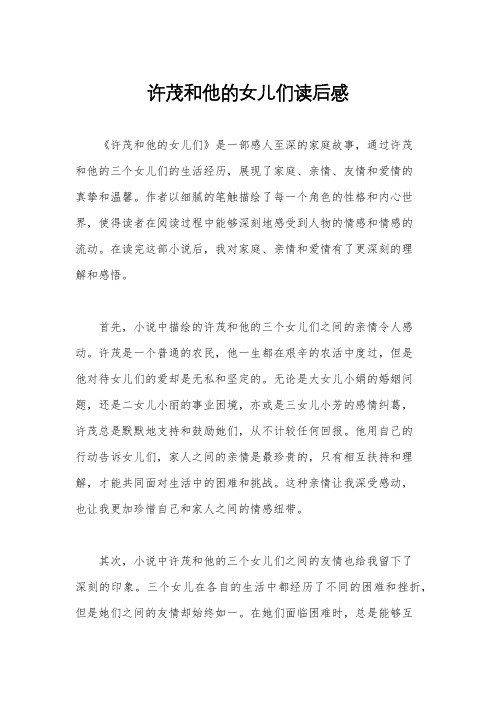 许茂和他的女儿们读后感

《许茂和他的女儿们》是一部感人至深的家庭故事，通过许茂和他的三个女儿们的生活经历，展现了家庭、亲情、友情和爱情的真挚和温馨。作者以细腻的笔触描绘了每一个角色的性格和内心世界，使得读者在阅读过程中能够深刻地感受到人物的情感和情感的流动。在读完这部小说后，我对家庭、亲情和爱情有了更深刻的理解和感悟。

首先，小说中描绘的许茂和他的三个女儿们之间的亲情令人感动。许茂是一个普通的农民，他一生都在艰辛的农活中度过，但是他对待女儿们的爱却是无私和坚定的。无论是大女儿小娟的婚姻问题，还是二女儿小丽的事业困境，亦或是三女儿小芳的感情纠葛，许茂总是默默地支持和鼓励她们，从不计较任何回报。他用自己的行动告诉女儿们，家人之间的亲情是最珍贵的，只有相互扶持和理解，才能共同面对生活中的困难和挑战。这种亲情让我深受感动，也让我更加珍惜自己和家人之间的情感纽带。

其次，小说中许茂和他的三个女儿们之间的友情也给我留下了深刻的印象。三个女儿在各自的生活中都经历了不同的困难和挫折，但是她们之间的友情却始终如一。在她们面临困难时，总是能够互